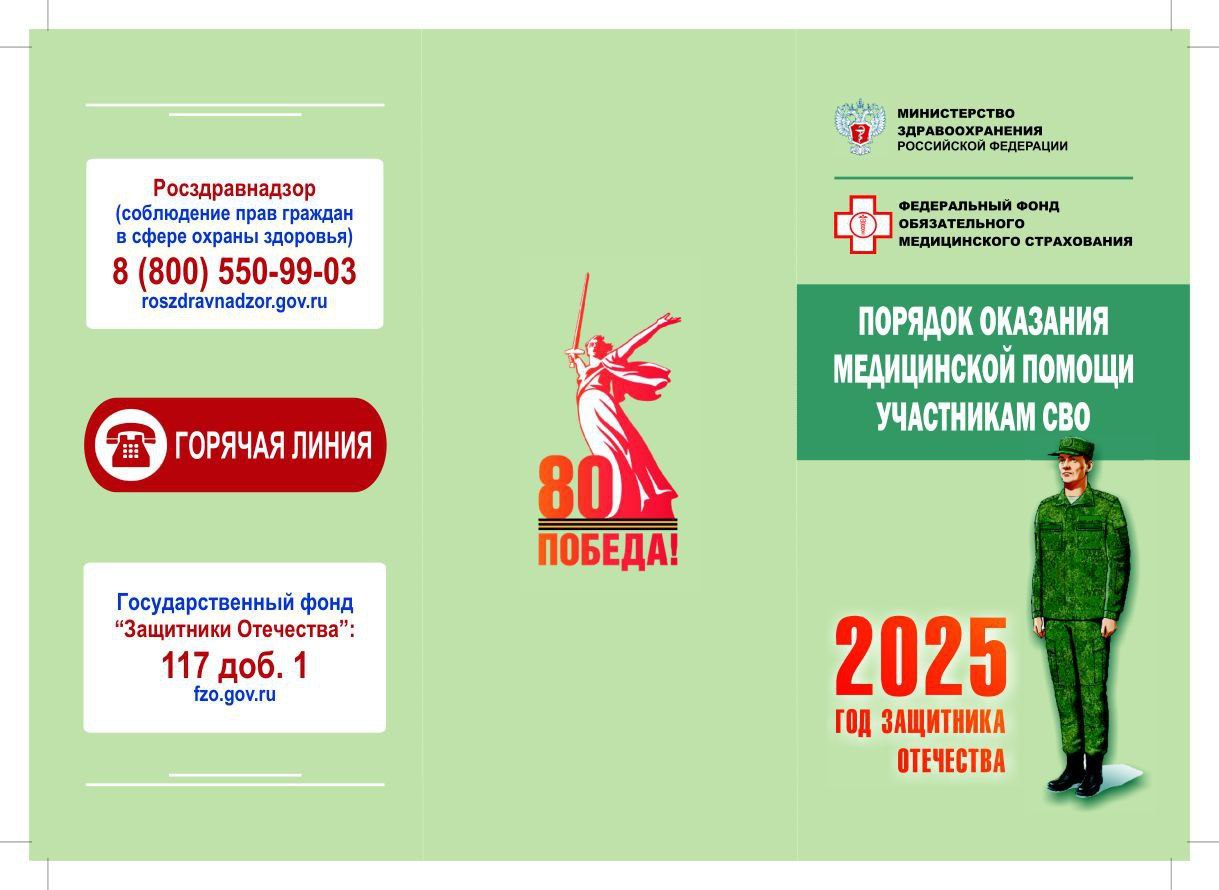 Росздравнадзор
(соблюдение прав граждан в сфере охраны здоровья)
8 (800) 550-99-03
roszdravnadzor.gov.ru

ГОРЯЧАЯ ЛИНИЯ

Государственный фонд
"Защитники Отечества":
117 доб. 1
fzo.gov.ru

80
ПОБЕДА!

МИНИСТЕРСТВО
ЗДРАВООХРАНЕНИЯ
РОССИЙСКОЙ ФЕДЕРАЦИИ

ФЕДЕРАЛЬНЫЙ ФОНД
ОБЯЗАТЕЛЬНОГО
МЕДИЦИНСКОГО СТРАХОВАНИЯ

ПОРЯДОК ОКАЗАНИЯ МЕДИЦИНСКОЙ ПОМОЩИ УЧАСТНИКАМ СВО

2025
ГОД ЗАЩИТНИКА
ОТЕЧЕСТВА